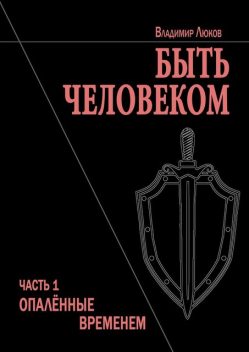 Владимир Люков

БЫТЬ ЧЕЛОВЕКОМ

ЧАСТЬ 1
ОПАЛЁННЫЕ ВРЕМЕНЕМ